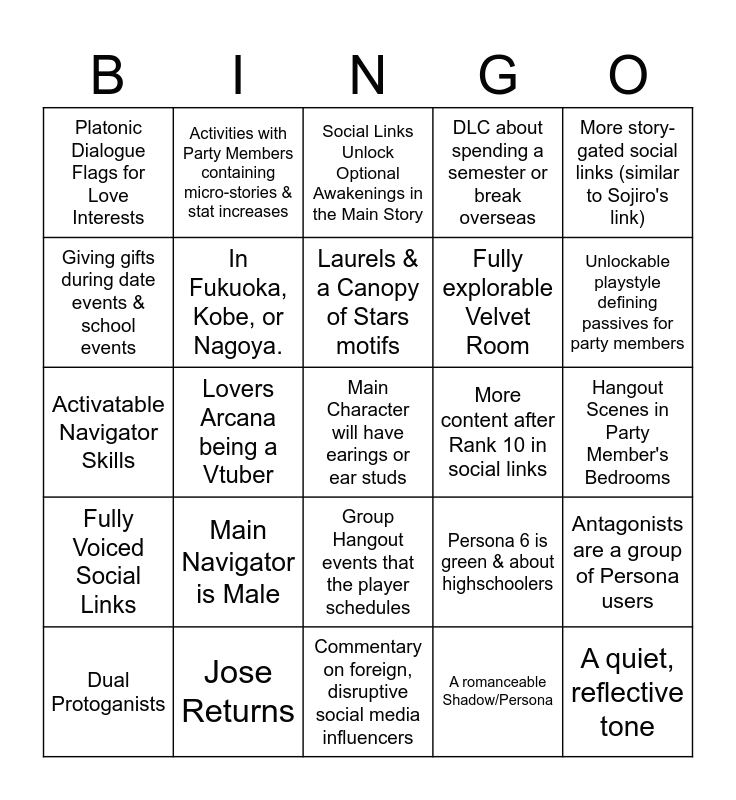 | B | I | N | G | O |
|---|---|---|---|---|
| Platonic Dialogue Flags for Love Interests | Activities with Party Members containing micro-stories & stat increases | Social Links Unlock Optional Awakenings in the Main Story | DLC about spending a semester or break overseas | More story-gated social links (similar to Sojiro's link) |
| Giving gifts during date events & school events | In Fukuoka, Kobe, or Nagoya. | Laurels & a Canopy of Stars motifs | Fully explorable Velvet Room | Unlockable playstyle defining passives for party members |
| Activatable Navigator Skills | Lovers Arcana being a Vtuber | Main Character will have earings or ear studs | More content after Rank 10 in social links | Hangout Scenes in Party Member's Bedrooms |
| Fully Voiced Social Links | Main Navigator is Male | Group Hangout events that the player schedules | Persona 6 is green & about highschoolers | Antagonists are a group of Persona users |
| Dual Protoganists | Jose Returns | Commentary on foreign, disruptive social media influencers | A romanceable Shadow/Persona | A quiet, reflective tone |